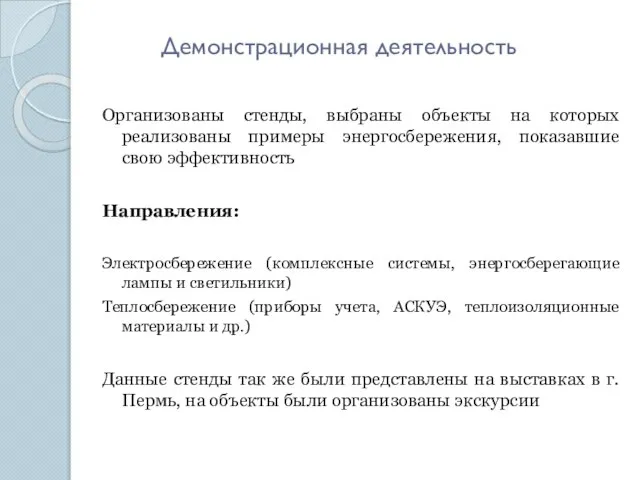 Демонстрационная деятельность

Организованы стенды, выбраны объекты на которых реализованы примеры энергосбережения, показавшие свою эффективность

Направления:

Электросбережение (комплексные системы, энергосберегающие лампы и светильники)

Теплосбережение (приборы учета, АСКУЭ, теплоизоляционные материалы и др.)

Данные стенды так же были представлены на выставках в г. Пермь, на объекты были организованы экскурсии